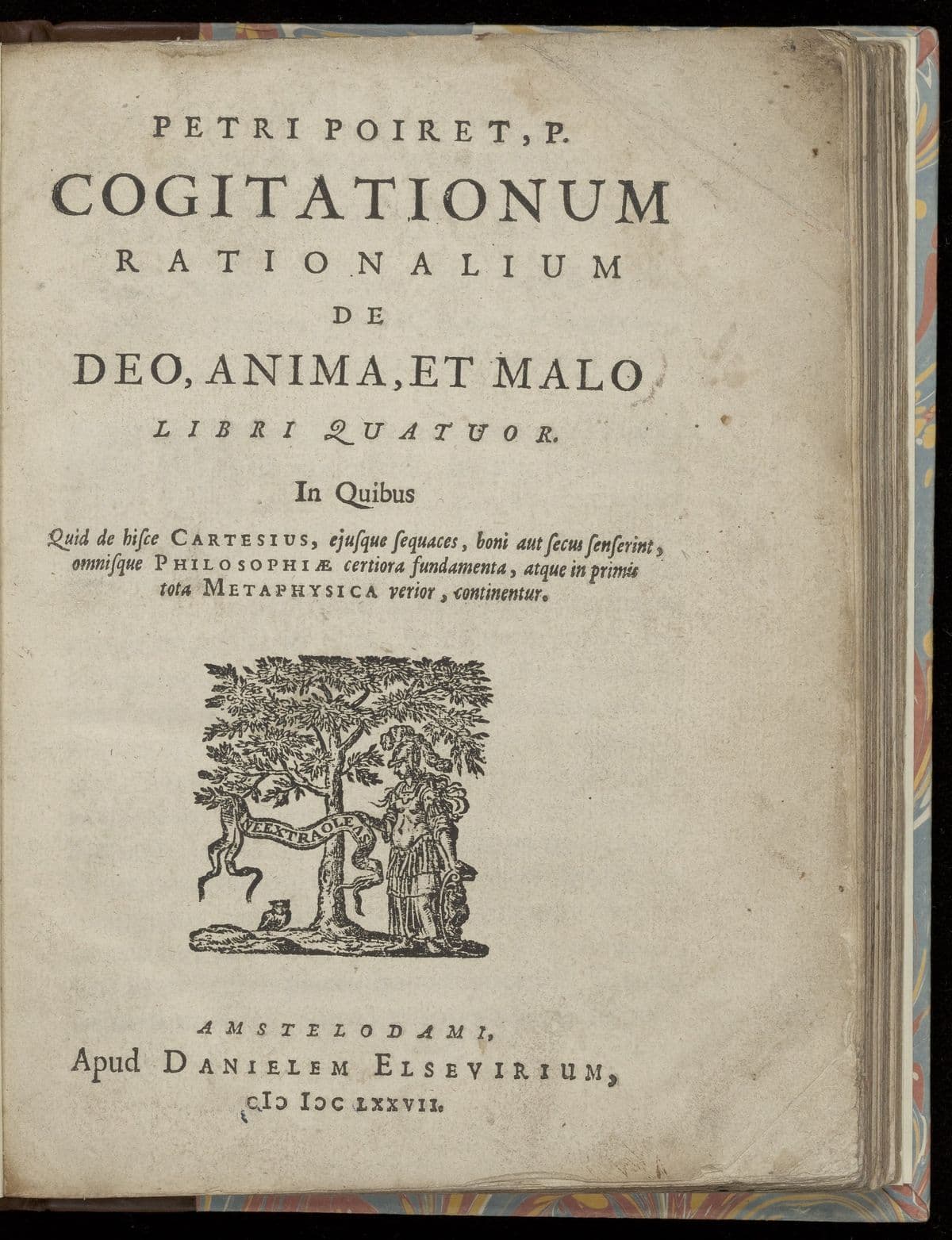 PETRI POIRET, P.
COGITATIONUM
RATIONALIUM
DE
DEO, ANIMA, ET MALO
LIBRI QUATUOR.

In Quibus

Quid de hisce CARTESIUS, ejusque sequaces, boni aut secus senserint, omnisque PHILOSOPHIÆ certiora fundamenta, atque in primis tota METAPHYSICA verior, continentur.

NE EXTRA OLEAS

AMSTELODAMI,
Apud DANIELEM ELSEVIRIUM,
CIↃ IↃC LXXVII.